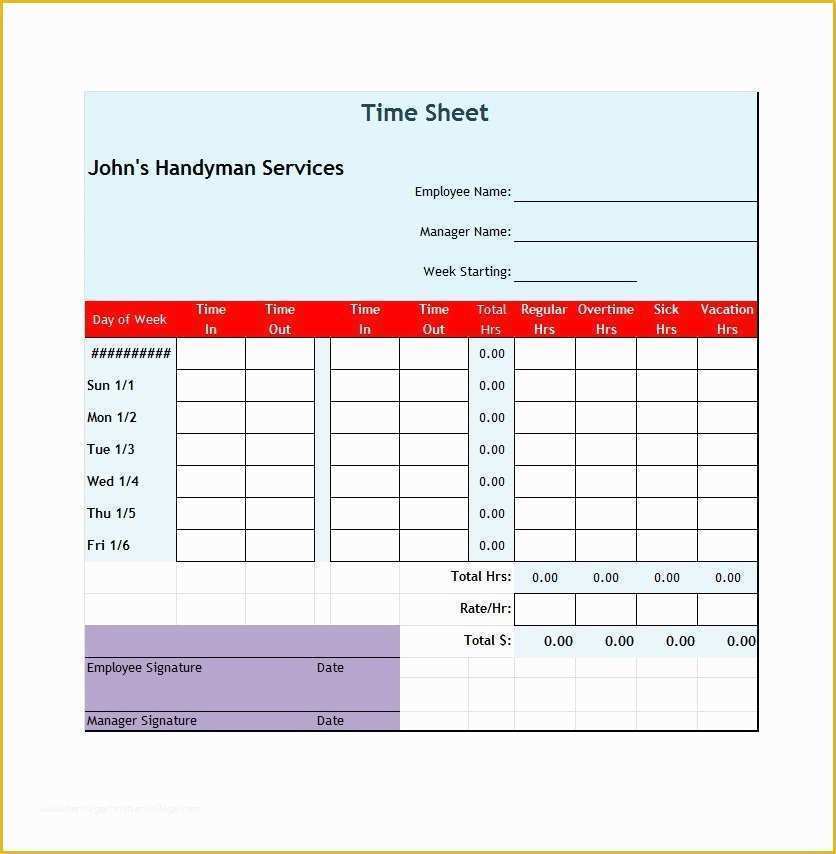 Time Sheet

John's Handyman Services

Employee Name:

Manager Name:

Week Starting:

| Day of Week | Time In | Time Out | Time In | Time Out | Total Hrs | Regular Hrs | Overtime Hrs | Sick Hrs | Vacation Hrs |
|---|---|---|---|---|---|---|---|---|---|
| ########## | | | | | 0.00 | | | | |
| Sun 1/1 | | | | | 0.00 | | | | |
| Mon 1/2 | | | | | 0.00 | | | | |
| Tue 1/3 | | | | | 0.00 | | | | |
| Wed 1/4 | | | | | 0.00 | | | | |
| Thu 1/5 | | | | | 0.00 | | | | |
| Fri 1/6 | | | | | 0.00 | | | | |
| | | | | Total Hrs: | | 0.00 | 0.00 | 0.00 | 0.00 |
| | | | | Rate/Hr: | | | | | |
| | | | | Total $: | | 0.00 | 0.00 | 0.00 | 0.00 |

Employee Signature Date

Manager Signature Date